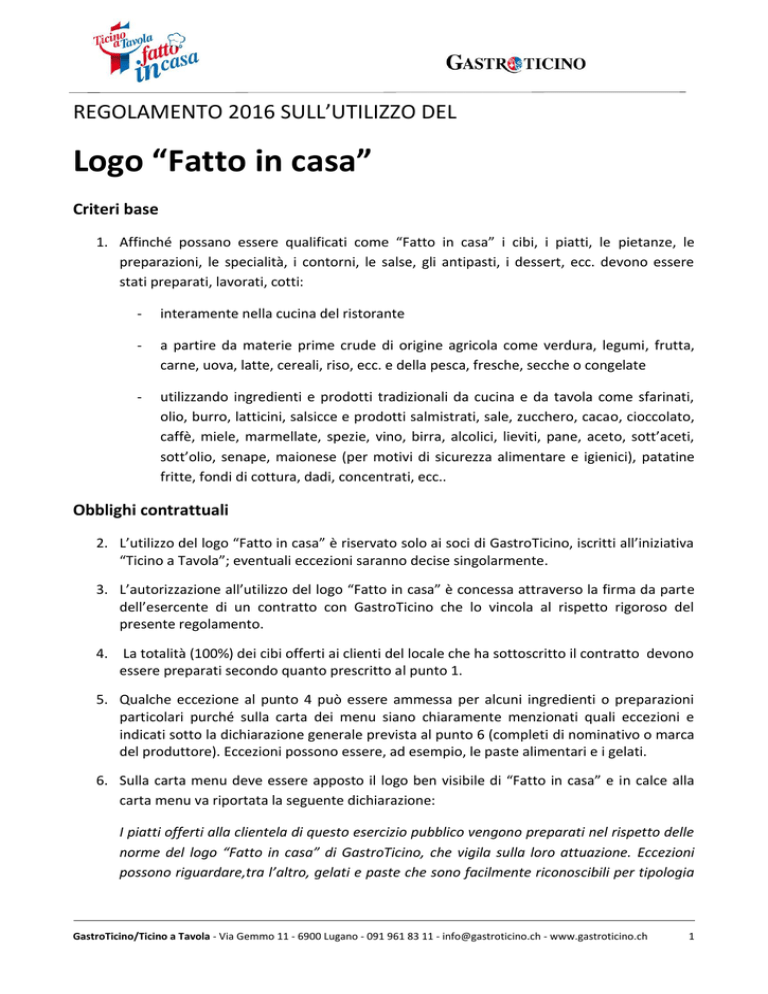 Ticino a Tavola fatto in casa

GASTROTICINO

REGOLAMENTO 2016 SULL'UTILIZZO DEL

Logo "Fatto in casa"

Criteri base

1. Affinché possano essere qualificati come "Fatto in casa" i cibi, i piatti, le pietanze, le preparazioni, le specialità, i contorni, le salse, gli antipasti, i dessert, ecc. devono essere stati preparati, lavorati, cotti:

- interamente nella cucina del ristorante

- a partire da materie prime crude di origine agricola come verdura, legumi, frutta, carne, uova, latte, cereali, riso, ecc. e della pesca, fresche, secche o congelate

- utilizzando ingredienti e prodotti tradizionali da cucina e da tavola come sfarinati, olio, burro, latticini, salsicce e prodotti salmistrati, sale, zucchero, cacao, cioccolato, caffè, miele, marmellate, spezie, vino, birra, alcolici, lieviti, pane, aceto, sott'aceti, sott'olio, senape, maionese (per motivi di sicurezza alimentare e igienici), patatine fritte, fondi di cottura, dadi, concentrati, ecc..

Obblighi contrattuali

2. L'utilizzo del logo "Fatto in casa" è riservato solo ai soci di GastroTicino, iscritti all'iniziativa "Ticino a Tavola"; eventuali eccezioni saranno decise singolarmente.

3. L'autorizzazione all'utilizzo del logo "Fatto in casa" è concessa attraverso la firma da parte dell'esercente di un contratto con GastroTicino che lo vincola al rispetto rigoroso del presente regolamento.

4. La totalità (100%) dei cibi offerti ai clienti del locale che ha sottoscritto il contratto devono essere preparati secondo quanto prescritto al punto 1.

5. Qualche eccezione al punto 4 può essere ammessa per alcuni ingredienti o preparazioni particolari purché sulla carta dei menu siano chiaramente menzionati quali eccezioni e indicati sotto la dichiarazione generale prevista al punto 6 (completi di nominativo o marca del produttore). Eccezioni possono essere, ad esempio, le paste alimentari e i gelati.

6. Sulla carta menu deve essere apposto il logo ben visibile di "Fatto in casa" e in calce alla carta menu va riportata la seguente dichiarazione:

I piatti offerti alla clientela di questo esercizio pubblico vengono preparati nel rispetto delle norme del logo "Fatto in casa" di GastroTicino, che vigila sulla loro attuazione. Eccezioni possono riguardare,tra l'altro, gelati e paste che sono facilmente riconoscibili per tipologia

GastroTicino/Ticino a Tavola - Via Gemmo 11 - 6900 Lugano - 091 961 83 11 - info@gastroticino.ch - www.gastroticino.ch 1